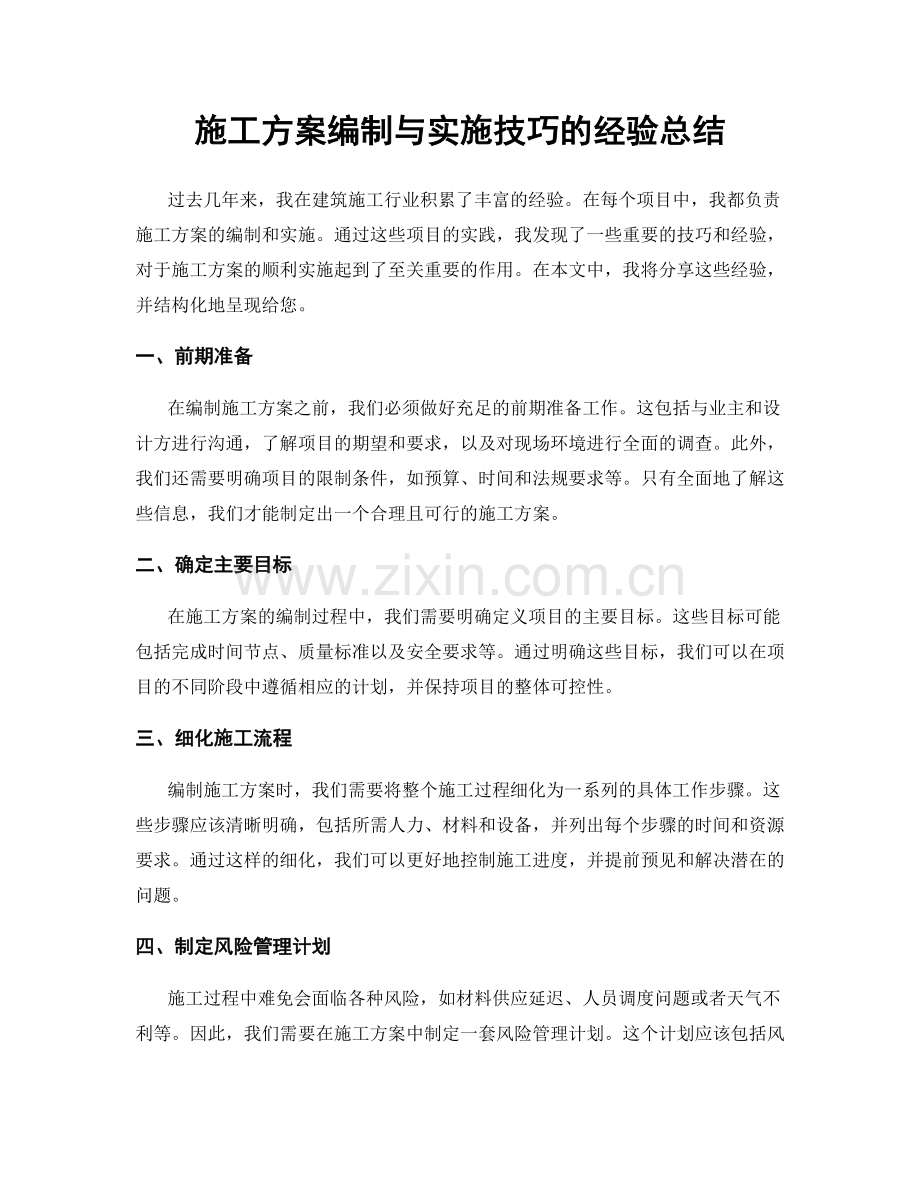 施工方案编制与实施技巧的经验总结

过去几年来，我在建筑施工行业积累了丰富的经验。在每个项目中，我都负责施工方案的编制和实施。通过这些项目的实践，我发现了一些重要的技巧和经验，对于施工方案的顺利实施起到了至关重要的作用。在本文中，我将分享这些经验，并结构化地呈现给您。

一、前期准备

在编制施工方案之前，我们必须做好充足的前期准备工作。这包括与业主和设计方进行沟通，了解项目的期望和要求，以及对现场环境进行全面的调查。此外，我们还需要明确项目的限制条件，如预算、时间和法规要求等。只有全面地了解这些信息，我们才能制定出一个合理且可行的施工方案。

二、确定主要目标

在施工方案的编制过程中，我们需要明确定义项目的主要目标。这些目标可能包括完成时间节点、质量标准以及安全要求等。通过明确这些目标，我们可以在项目的不同阶段中遵循相应的计划，并保持项目的整体可控性。

三、细化施工流程

编制施工方案时，我们需要将整个施工过程细化为一系列的具体工作步骤。这些步骤应该清晰明确，包括所需人力、材料和设备，并列出每个步骤的时间和资源要求。通过这样的细化，我们可以更好地控制施工进度，并提前预见和解决潜在的问题。

四、制定风险管理计划

施工过程中难免会面临各种风险，如材料供应延迟、人员调度问题或者天气不利等。因此，我们需要在施工方案中制定一套风险管理计划。这个计划应该包括风

www.zixin.com.cn